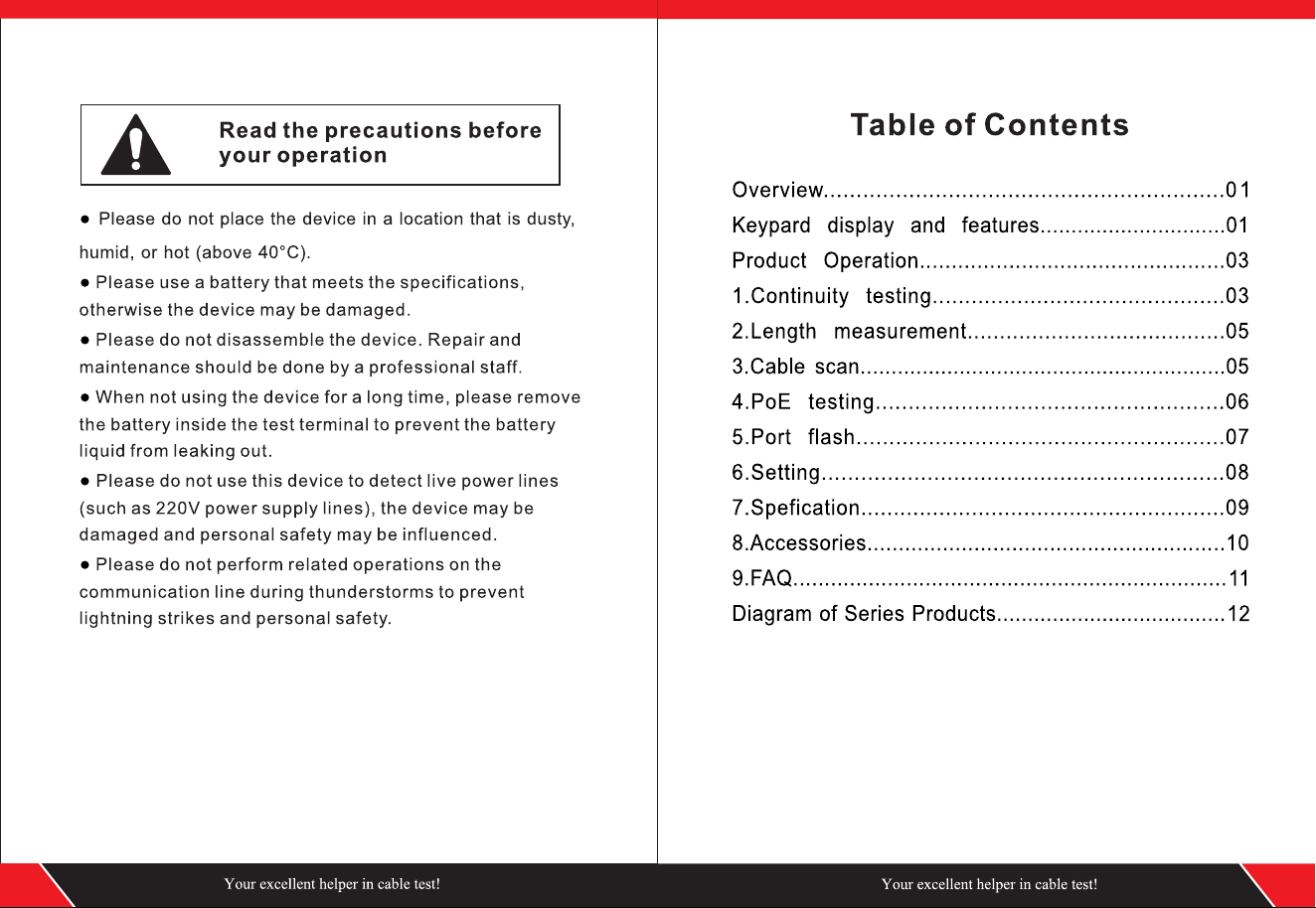 Read the precautions before your operation

• Please do not place the device in a location that is dusty, humid, or hot (above 40°C).

• Please use a battery that meets the specifications, otherwise the device may be damaged.

• Please do not disassemble the device. Repair and maintenance should be done by a professional staff.

• When not using the device for a long time, please remove the battery inside the test terminal to prevent the battery liquid from leaking out.

• Please do not use this device to detect live power lines (such as 220V power supply lines), the device may be damaged and personal safety may be influenced.

• Please do not perform related operations on the communication line during thunderstorms to prevent lightning strikes and personal safety.

Your excellent helper in cable test!

Table of Contents

Overview 01
Keypard display and features 01
Product Operation 03
1.Continuity testing 03
2.Length measurement 05
3.Cable scan 05
4.PoE testing 06
5.Port flash 07
6.Setting 08
7.Spefication 09
8.Accessories 10
9.FAQ 11
Diagram of Series Products 12

Your excellent helper in cable test!